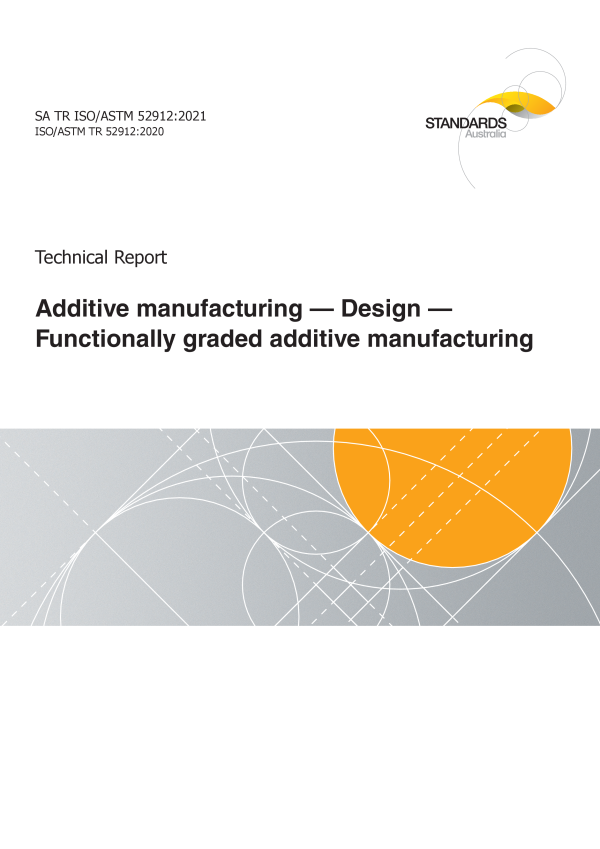 SA TR ISO/ASTM 52912:2021
ISO/ASTM TR 52912:2020

STANDARDS
Australia

Technical Report

Additive manufacturing — Design —
Functionally graded additive manufacturing